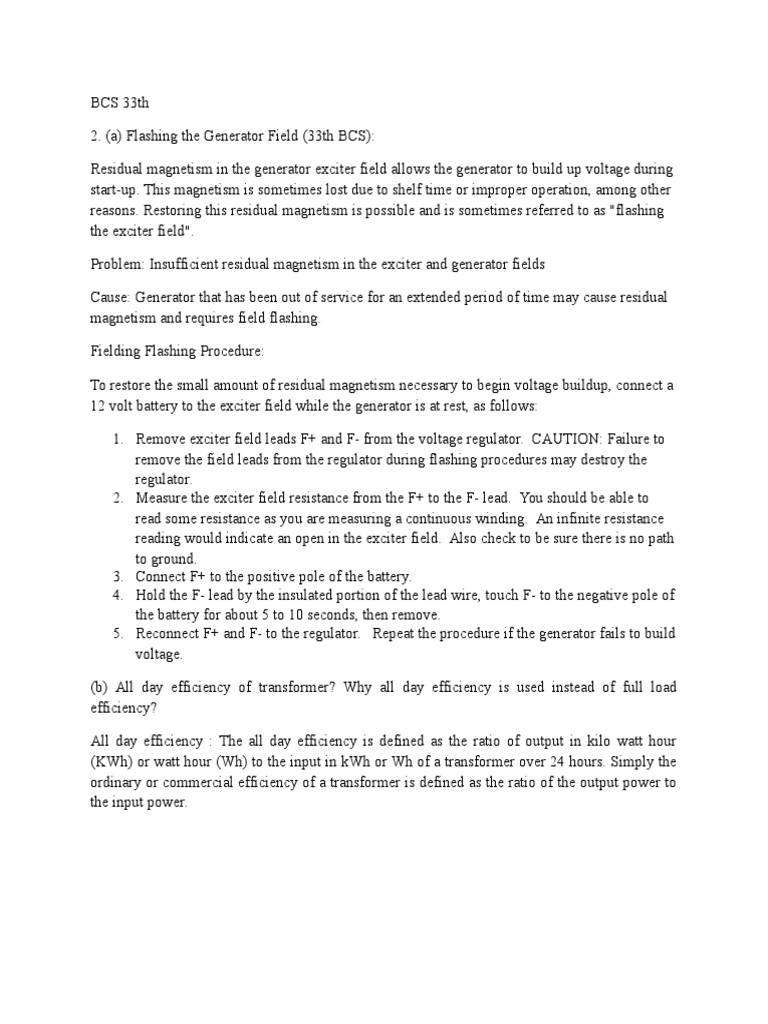 BCS 33th

2. (a) Flashing the Generator Field (33th BCS):

Residual magnetism in the generator exciter field allows the generator to build up voltage during start-up. This magnetism is sometimes lost due to shelf time or improper operation, among other reasons. Restoring this residual magnetism is possible and is sometimes referred to as "flashing the exciter field".

Problem: Insufficient residual magnetism in the exciter and generator fields

Cause: Generator that has been out of service for an extended period of time may cause residual magnetism and requires field flashing.

Fielding Flashing Procedure:

To restore the small amount of residual magnetism necessary to begin voltage buildup, connect a 12 volt battery to the exciter field while the generator is at rest, as follows:

1. Remove exciter field leads F+ and F- from the voltage regulator. CAUTION: Failure to remove the field leads from the regulator during flashing procedures may destroy the regulator.
2. Measure the exciter field resistance from the F+ to the F- lead. You should be able to read some resistance as you are measuring a continuous winding. An infinite resistance reading would indicate an open in the exciter field. Also check to be sure there is no path to ground.
3. Connect F+ to the positive pole of the battery.
4. Hold the F- lead by the insulated portion of the lead wire, touch F- to the negative pole of the battery for about 5 to 10 seconds, then remove.
5. Reconnect F+ and F- to the regulator. Repeat the procedure if the generator fails to build voltage.

(b) All day efficiency of transformer? Why all day efficiency is used instead of full load efficiency?

All day efficiency : The all day efficiency is defined as the ratio of output in kilo watt hour (KWh) or watt hour (Wh) to the input in kWh or Wh of a transformer over 24 hours. Simply the ordinary or commercial efficiency of a transformer is defined as the ratio of the output power to the input power.